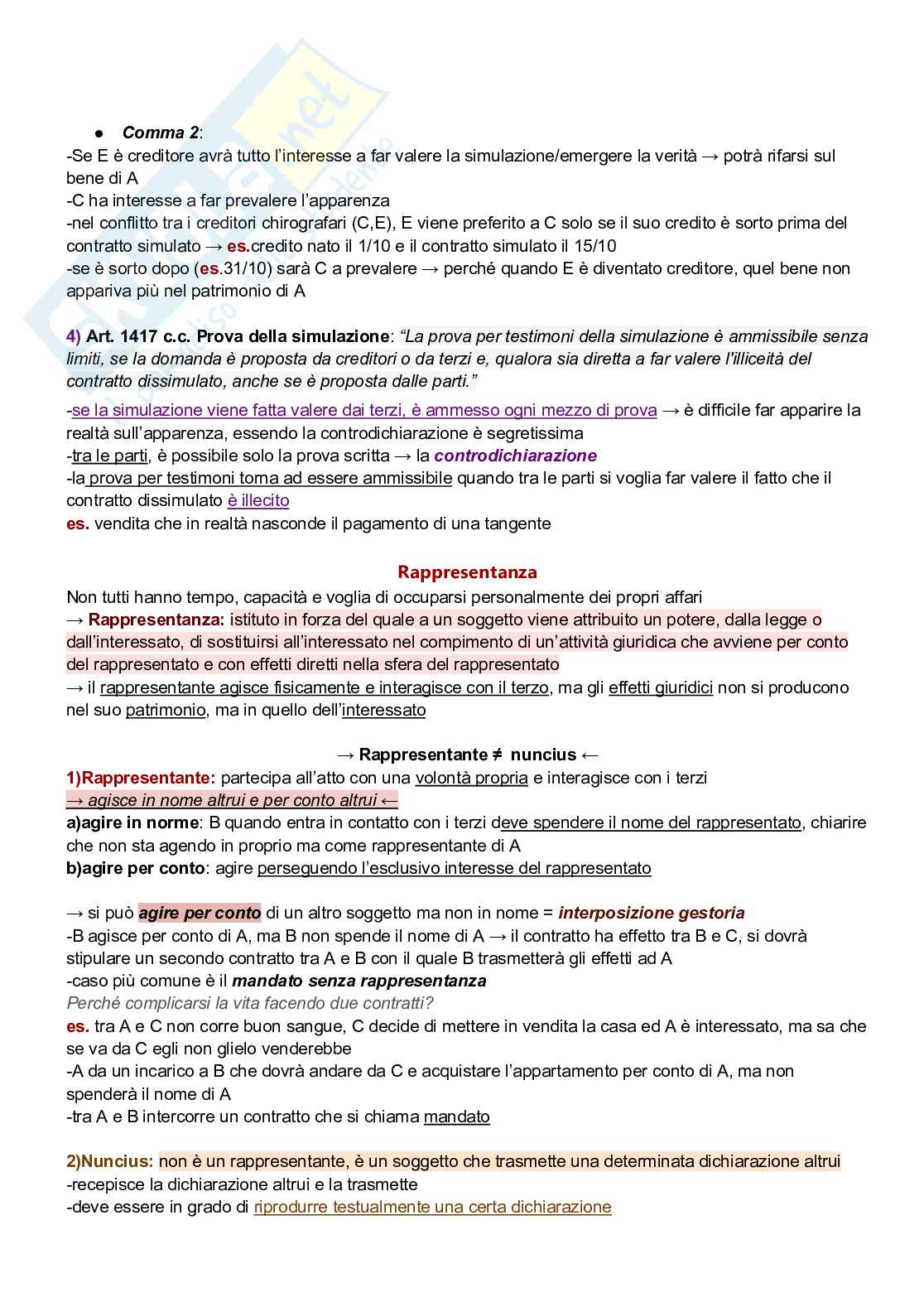 ● Comma 2:
-Se E è creditore avrà tutto l'interesse a far valere la simulazione/emergere la verità → potrà rifarsi sul bene di A
-C ha interesse a far prevalere l'apparenza
-nel conflitto tra i creditori chirografari (C,E), E viene preferito a C solo se il suo credito è sorto prima del contratto simulato → es.credito nato il 1/10 e il contratto simulato il 15/10
-se è sorto dopo (es.31/10) sarà C a prevalere → perché quando E è diventato creditore, quel bene non appariva più nel patrimonio di A

4) Art. 1417 c.c. Prova della simulazione: "La prova per testimoni della simulazione è ammissibile senza limiti, se la domanda è proposta da creditori o da terzi e, qualora sia diretta a far valere l'illiceità del contratto dissimulato, anche se è proposta dalle parti."
-se la simulazione viene fatta valere dai terzi, è ammesso ogni mezzo di prova → è difficile far apparire la realtà sull'apparenza, essendo la controdichiarazione è segretissima
-tra le parti, è possibile solo la prova scritta → la controdichiarazione
-la prova per testimoni torna ad essere ammissibile quando tra le parti si voglia far valere il fatto che il contratto dissimulato è illecito
es. vendita che in realtà nasconde il pagamento di una tangente

Rappresentanza
Non tutti hanno tempo, capacità e voglia di occuparsi personalmente dei propri affari
→ Rappresentanza: istituto in forza del quale a un soggetto viene attribuito un potere, dalla legge o dall'interessato, di sostituirsi all'interessato nel compimento di un'attività giuridica che avviene per conto del rappresentato e con effetti diretti nella sfera del rappresentato
→ il rappresentante agisce fisicamente e interagisce con il terzo, ma gli effetti giuridici non si producono nel suo patrimonio, ma in quello dell'interessato

→ Rappresentante ≠ nuncius ←
1)Rappresentante: partecipa all'atto con una volontà propria e interagisce con i terzi
→ agisce in nome altrui e per conto altrui ←
a)agire in norme: B quando entra in contatto con i terzi deve spendere il nome del rappresentato, chiarire che non sta agendo in proprio ma come rappresentante di A
b)agire per conto: agire perseguendo l'esclusivo interesse del rappresentato

→ si può agire per conto di un altro soggetto ma non in nome = interposizione gestoria
-B agisce per conto di A, ma B non spende il nome di A → il contratto ha effetto tra B e C, si dovrà stipulare un secondo contratto tra A e B con il quale B trasmetterà gli effetti ad A
-caso più comune è il mandato senza rappresentanza
Perché complicarsi la vita facendo due contratti?
es. tra A e C non corre buon sangue, C decide di mettere in vendita la casa ed A è interessato, ma sa che se va da C egli non glielo venderebbe
-A da un incarico a B che dovrà andare da C e acquistare l'appartamento per conto di A, ma non spenderà il nome di A
-tra A e B intercorre un contratto che si chiama mandato

2)Nuncius: non è un rappresentante, è un soggetto che trasmette una determinata dichiarazione altrui
-recepisce la dichiarazione altrui e la trasmette
-deve essere in grado di riprodurre testualmente una certa dichiarazione